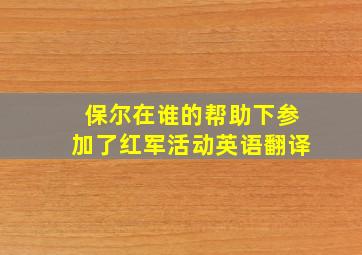 保尔在谁的帮助下参加了红军活动英语翻译